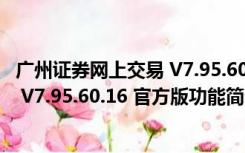 广州证券网上交易 V7.95.60
V7.95.60.16 官方版功能简